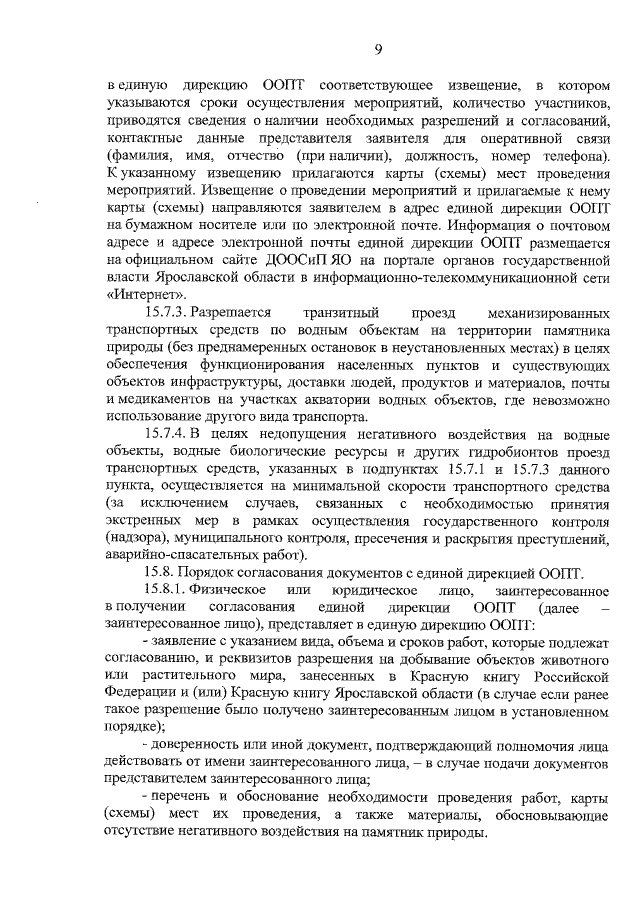 9

в единую дирекцию ООПТ соответствующее извещение, в котором указываются сроки осуществления мероприятий, количество участников, приводятся сведения о наличии необходимых разрешений и согласований, контактные данные представителя заявителя для оперативной связи (фамилия, имя, отчество (при наличии), должность, номер телефона). К указанному извещению прилагаются карты (схемы) мест проведения мероприятий. Извещение о проведении мероприятий и прилагаемые к нему карты (схемы) направляются заявителем в адрес единой дирекции ООПТ на бумажном носителе или по электронной почте. Информация о почтовом адресе и адресе электронной почты единой дирекции ООПТ размещается на официальном сайте ДООСиП ЯО на портале органов государственной власти Ярославской области в информационно-телекоммуникационной сети «Интернет».

15.7.3. Разрешается транзитный проезд механизированных транспортных средств по водным объектам на территории памятника природы (без преднамеренных остановок в неустановленных местах) в целях обеспечения функционирования населенных пунктов и существующих объектов инфраструктуры, доставки людей, продуктов и материалов, почты и медикаментов на участках акватории водных объектов, где невозможно использование другого вида транспорта.

15.7.4. В целях недопущения негативного воздействия на водные объекты, водные биологические ресурсы и других гидробионтов проезд транспортных средств, указанных в подпунктах 15.7.1 и 15.7.3 данного пункта, осуществляется на минимальной скорости транспортного средства (за исключением случаев, связанных с необходимостью принятия экстренных мер в рамках осуществления государственного контроля (надзора), муниципального контроля, пресечения и раскрытия преступлений, аварийно-спасательных работ).

15.8. Порядок согласования документов с единой дирекцией ООПТ.

15.8.1. Физическое или юридическое лицо, заинтересованное в получении согласования единой дирекции ООПТ (далее – заинтересованное лицо), представляет в единую дирекцию ООПТ:

- заявление с указанием вида, объема и сроков работ, которые подлежат согласованию, и реквизитов разрешения на добывание объектов животного или растительного мира, занесенных в Красную книгу Российской Федерации и (или) Красную книгу Ярославской области (в случае если ранее такое разрешение было получено заинтересованным лицом в установленном порядке);

- доверенность или иной документ, подтверждающий полномочия лица действовать от имени заинтересованного лица, – в случае подачи документов представителем заинтересованного лица;

- перечень и обоснование необходимости проведения работ, карты (схемы) мест их проведения, а также материалы, обосновывающие отсутствие негативного воздействия на памятник природы.